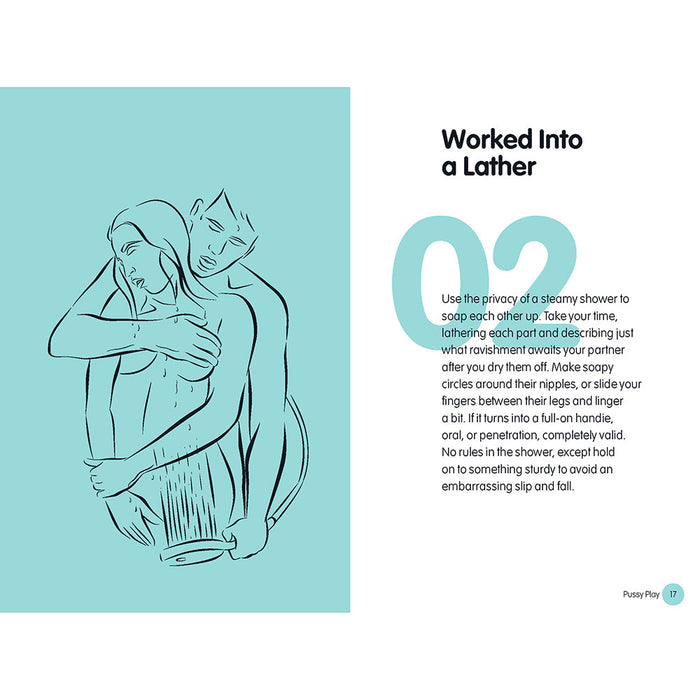 Worked Into a Lather

02

Use the privacy of a steamy shower to soap each other up. Take your time, lathering each part and describing just what ravishment awaits your partner after you dry them off. Make soapy circles around their nipples, or slide your fingers between their legs and linger a bit. If it turns into a full-on handie, oral, or penetration, completely valid. No rules in the shower, except hold on to something sturdy to avoid an embarrassing slip and fall.

Pussy Play 17